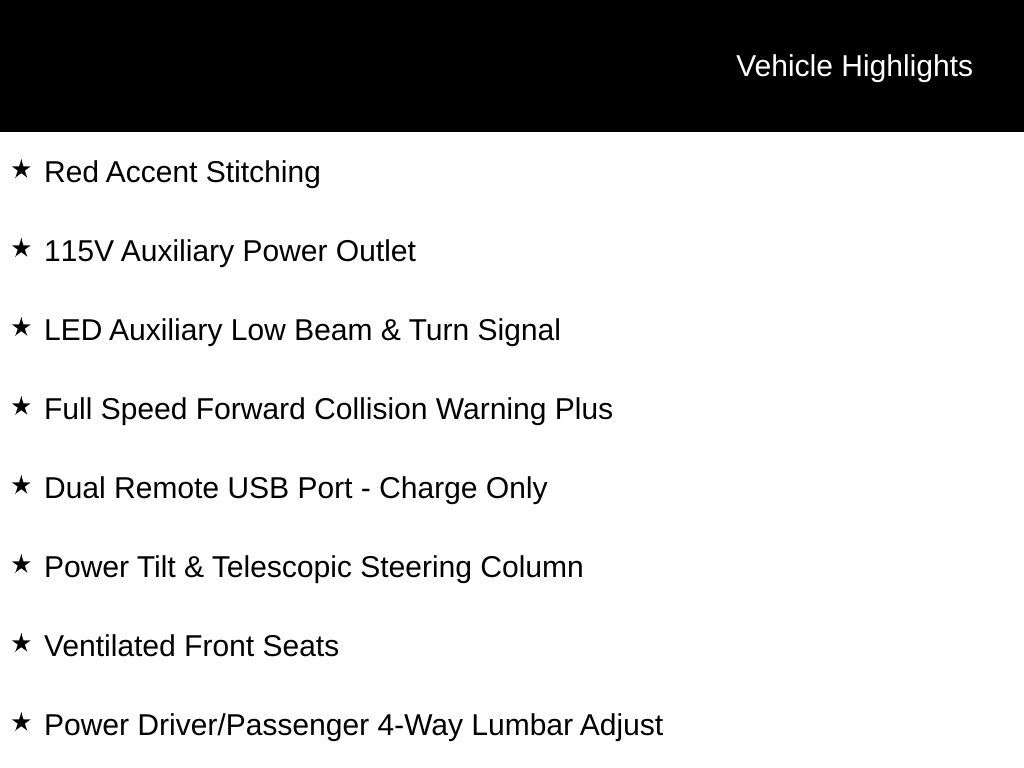 Vehicle Highlights

★ Red Accent Stitching

★ 115V Auxiliary Power Outlet

★ LED Auxiliary Low Beam & Turn Signal

★ Full Speed Forward Collision Warning Plus

★ Dual Remote USB Port - Charge Only

★ Power Tilt & Telescopic Steering Column

★ Ventilated Front Seats

★ Power Driver/Passenger 4-Way Lumbar Adjust